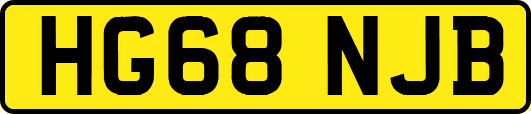 HG68 NJB